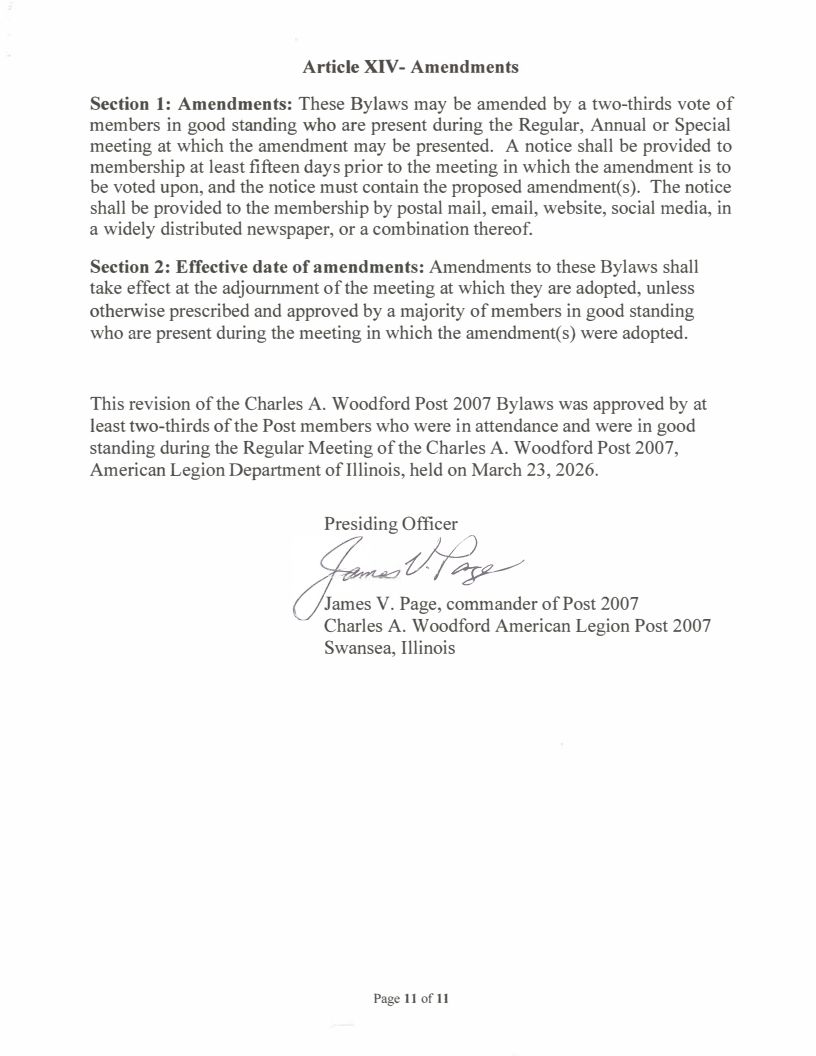 Article XIV- Amendments

Section 1: Amendments: These Bylaws may be amended by a two-thirds vote of members in good standing who are present during the Regular, Annual or Special meeting at which the amendment may be presented. A notice shall be provided to membership at least fifteen days prior to the meeting in which the amendment is to be voted upon, and the notice must contain the proposed amendment(s). The notice shall be provided to the membership by postal mail, email, website, social media, in a widely distributed newspaper, or a combination thereof.

Section 2: Effective date of amendments: Amendments to these Bylaws shall take effect at the adjournment of the meeting at which they are adopted, unless otherwise prescribed and approved by a majority of members in good standing who are present during the meeting in which the amendment(s) were adopted.

This revision of the Charles A. Woodford Post 2007 Bylaws was approved by at least two-thirds of the Post members who were in attendance and were in good standing during the Regular Meeting of the Charles A. Woodford Post 2007, American Legion Department of Illinois, held on March 23, 2026.

Presiding Officer
James V. Page
James V. Page, commander of Post 2007
Charles A. Woodford American Legion Post 2007
Swansea, Illinois

Page 11 of 11